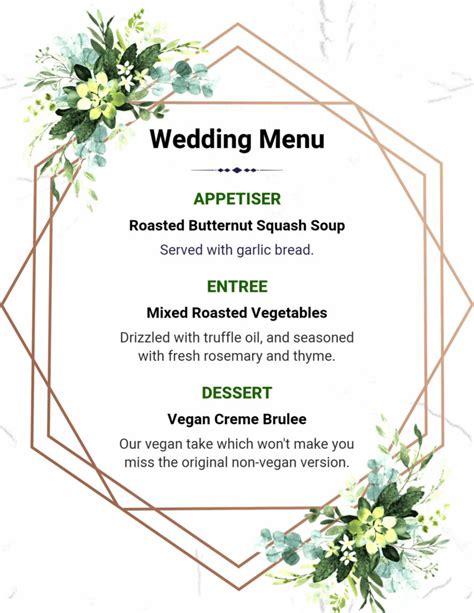 Wedding Menu

APPETISER

Roasted Butternut Squash Soup

Served with garlic bread.

ENTREE

Mixed Roasted Vegetables

Drizzled with truffle oil, and seasoned with fresh rosemary and thyme.

DESSERT

Vegan Creme Brulee

Our vegan take which won't make you miss the original non-vegan version.